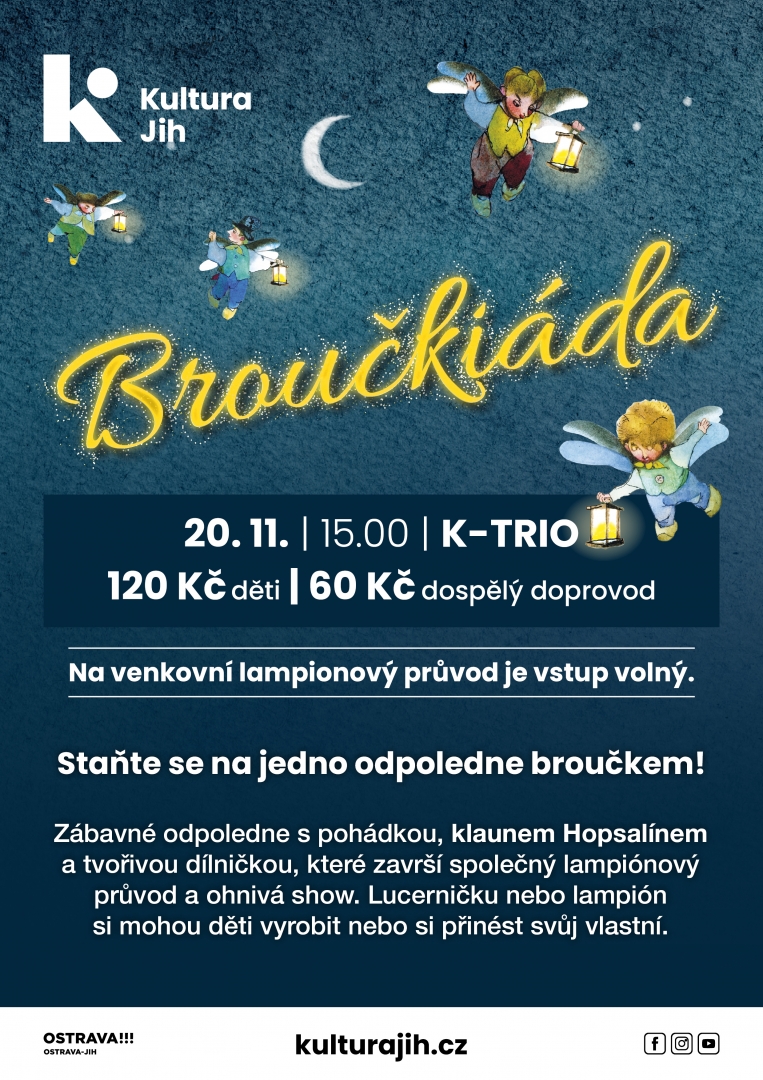 Kultura
Jih

Broučkiáda

20. 11. | 15.00 | K-TRIO
120 Kč děti | 60 Kč dospělý doprovod

Na venkovní lampionový průvod je vstup volný.

Staňte se na jedno odpoledne broučkem!

Zábavné odpoledne s pohádkou, klaunem Hopsalínem a tvořivou dílničkou, které završí společný lampiónový průvod a ohnivá show. Lucerničku nebo lampión si mohou děti vyrobit nebo si přinést svůj vlastní.

OSTRAVA!!!
OSTRAVA-JIH

kulturajih.cz